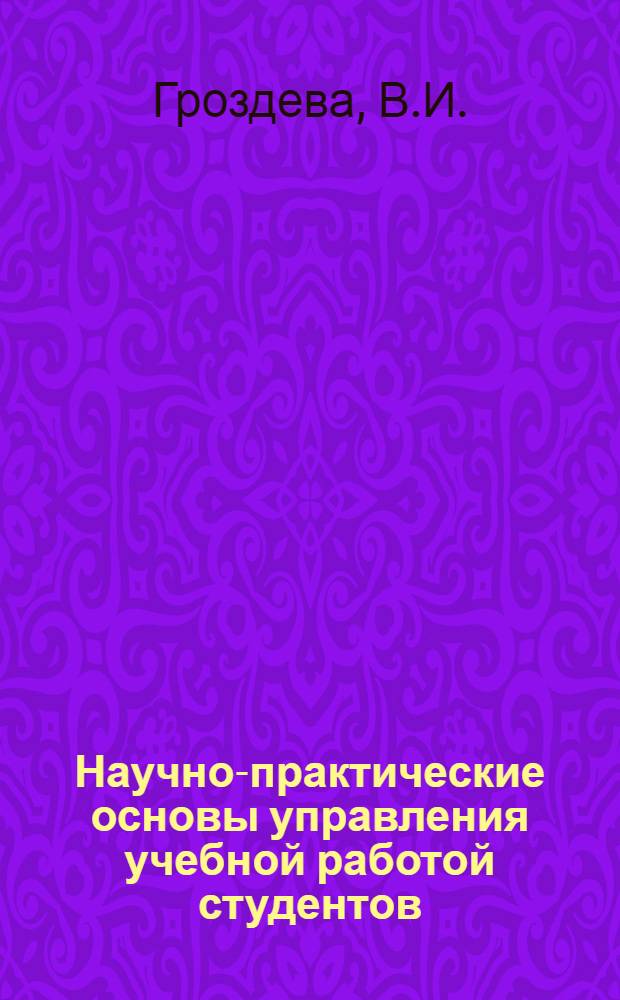 Гроздева, В.И.

Научно-практические основы управления учебной работой студентов